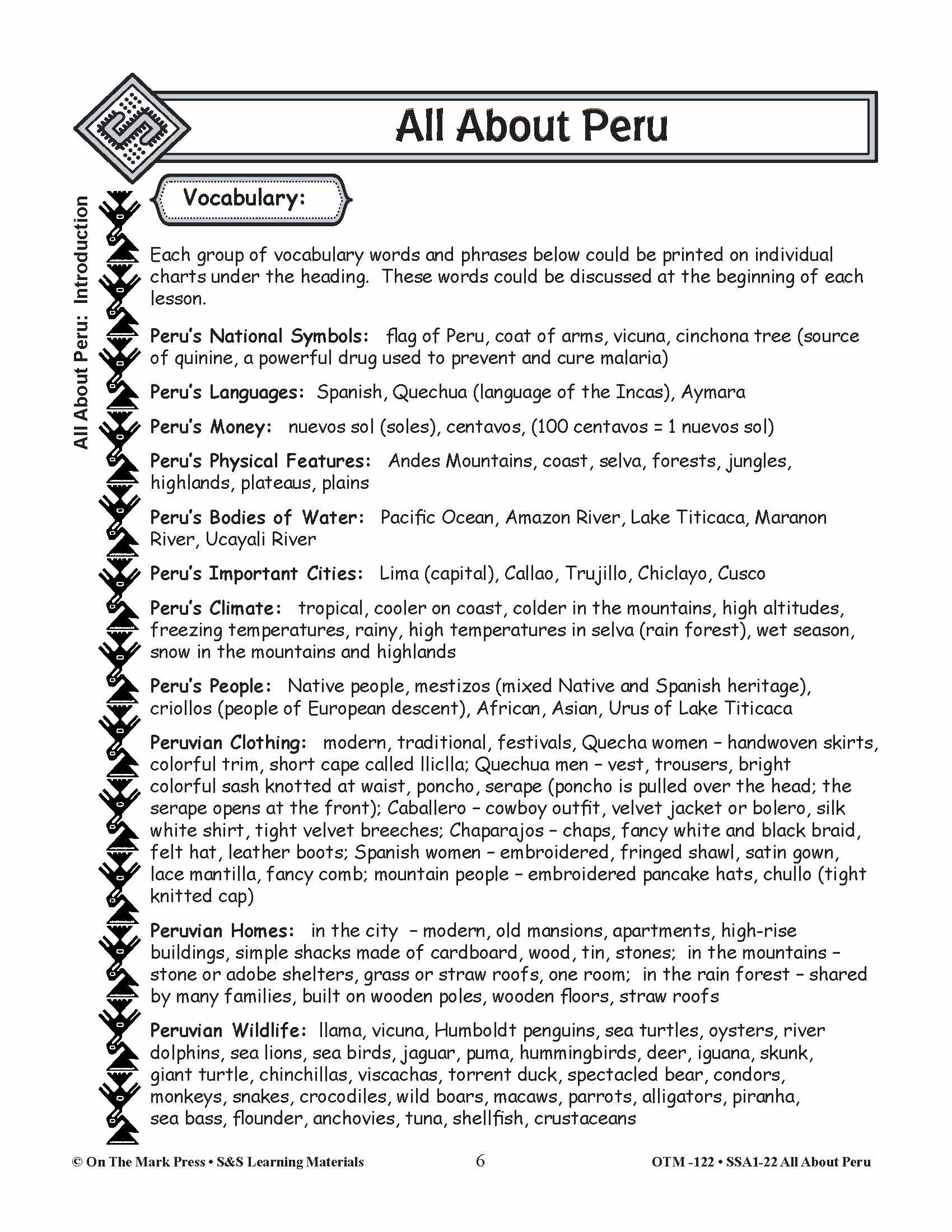 All About Peru

All About Peru: Introduction

Vocabulary:

Each group of vocabulary words and phrases below could be printed on individual charts under the heading. These words could be discussed at the beginning of each lesson.

Peru's National Symbols: flag of Peru, coat of arms, vicuna, cinchona tree (source of quinine, a powerful drug used to prevent and cure malaria)

Peru's Languages: Spanish, Quechua (language of the Incas), Aymara

Peru's Money: nuevos sol (soles), centavos, (100 centavos = 1 nuevos sol)

Peru's Physical Features: Andes Mountains, coast, selva, forests, jungles, highlands, plateaus, plains

Peru's Bodies of Water: Pacific Ocean, Amazon River, Lake Titicaca, Maranon River, Ucayali River

Peru's Important Cities: Lima (capital), Callao, Trujillo, Chiclayo, Cusco

Peru's Climate: tropical, cooler on coast, colder in the mountains, high altitudes, freezing temperatures, rainy, high temperatures in selva (rain forest), wet season, snow in the mountains and highlands

Peru's People: Native people, mestizos (mixed Native and Spanish heritage), criollos (people of European descent), African, Asian, Urus of Lake Titicaca

Peruvian Clothing: modern, traditional, festivals, Quecha women – handwoven skirts, colorful trim, short cape called lliclla; Quechua men – vest, trousers, bright colorful sash knotted at waist, poncho, serape (poncho is pulled over the head; the serape opens at the front); Caballero – cowboy outfit, velvet jacket or bolero, silk white shirt, tight velvet breeches; Chaparajos – chaps, fancy white and black braid, felt hat, leather boots; Spanish women – embroidered, fringed shawl, satin gown, lace mantilla, fancy comb; mountain people – embroidered pancake hats, chullo (tight knitted cap)

Peruvian Homes: in the city – modern, old mansions, apartments, high-rise buildings, simple shacks made of cardboard, wood, tin, stones; in the mountains – stone or adobe shelters, grass or straw roofs, one room; in the rain forest – shared by many families, built on wooden poles, wooden floors, straw roofs

Peruvian Wildlife: llama, vicuna, Humboldt penguins, sea turtles, oysters, river dolphins, sea lions, sea birds, jaguar, puma, hummingbirds, deer, iguana, skunk, giant turtle, chinchillas, viscachas, torrent duck, spectacled bear, condors, monkeys, snakes, crocodiles, wild boars, macaws, parrots, alligators, piranha, sea bass, flounder, anchovies, tuna, shellfish, crustaceans

© On The Mark Press • S&S Learning Materials 6 OTM -122 • SSA1-22 All About Peru